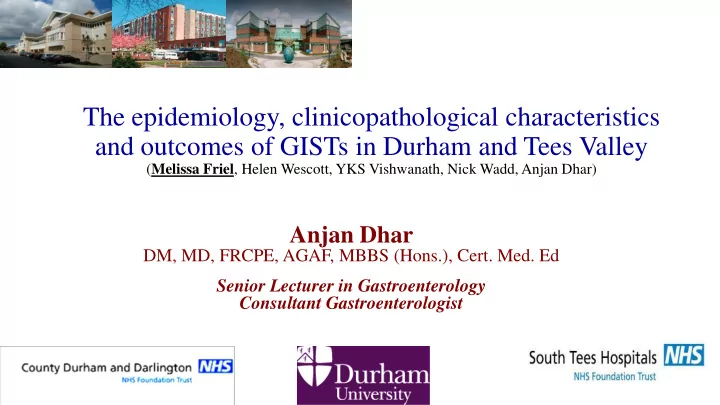 The epidemiology, clinicopathological characteristics and outcomes of GISTs in Durham and Tees Valley
(Melissa Friel, Helen Wescott, YKS Vishwanath, Nick Wadd, Anjan Dhar)

Anjan Dhar
DM, MD, FRCPE, AGAF, MBBS (Hons.), Cert. Med. Ed

Senior Lecturer in Gastroenterology
Consultant Gastroenterologist

County Durham and Darlington NHS
NHS Foundation Trust

Durham University

South Tees Hospitals NHS
NHS Foundation Trust